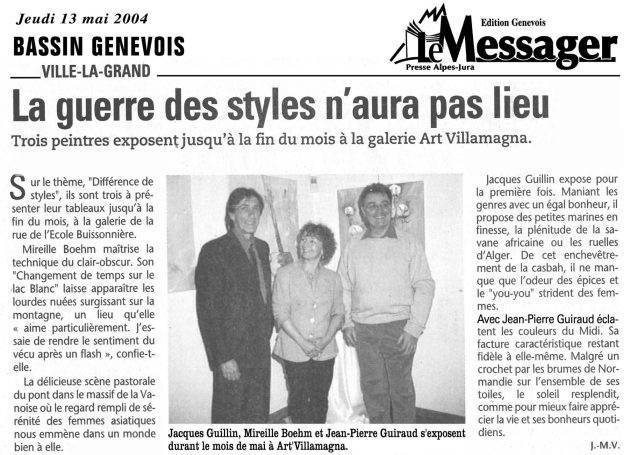 Jeudi 13 mai 2004

BASSIN GENEVOIS

VILLE-LA-GRAND

Edition Genevois

Le Messager

Presse Alpes-Jura

La guerre des styles n'aura pas lieu

Trois peintres exposent jusqu'à la fin du mois à la galerie Art Villamagna.

Sur le thème, "Différence de styles", ils sont trois à présenter leur tableaux jusqu'à la fin du mois, à la galerie de la rue de l'Ecole Buissonnière.

Mireille Boehm maîtrise la technique du clair-obscur. Son "Changement de temps sur le lac Blanc" laisse apparaître les lourdes nuées surgissant sur la montagne, un lieu qu'elle « aime particulièrement. J'essaie de rendre le sentiment du vécu après un flash », confie-t-elle.

La délicieuse scène pastorale du pont dans le massif de la Vanoise où le regard rempli de sérénité des femmes asiatiques nous emmène dans un monde bien à elle.

Jacques Guillin, Mireille Boehm et Jean-Pierre Guiraud s'exposent durant le mois de mai à Art'Villamagna.

Jacques Guillin expose pour la première fois. Maniant les genres avec un égal bonheur, il propose des petites marines en finesse, la plénitude de la savane africaine ou les ruelles d'Alger. De cet enchevêtrement de la casbah, il ne manque que l'odeur des épices et le "you-you" strident des femmes.

Avec Jean-Pierre Guiraud éclatent les couleurs du Midi. Sa facture caractéristique restant fidèle à elle-même. Malgré un crochet par les brumes de Normandie sur l'ensemble de ses toiles, le soleil resplendit, comme pour mieux faire apprécier la vie et ses bonheurs quotidiens.

J.-M.V.